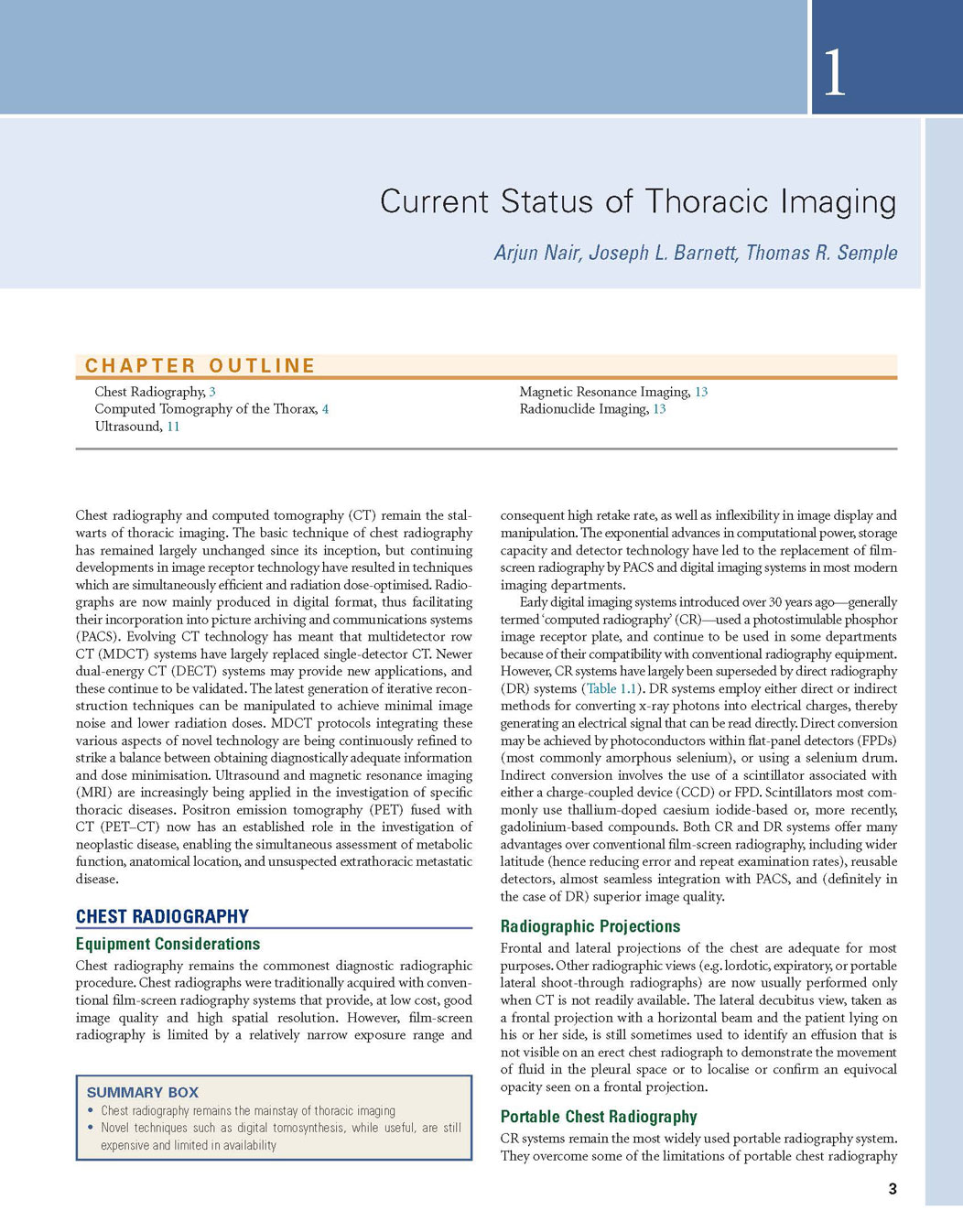 1

Current Status of Thoracic Imaging

Arjun Nair, Joseph L. Barnett, Thomas R. Semple

CHAPTER OUTLINE

Chest Radiography, 3
Computed Tomography of the Thorax, 4
Ultrasound, 11

Magnetic Resonance Imaging, 13
Radionuclide Imaging, 13

Chest radiography and computed tomography (CT) remain the stalwarts of thoracic imaging. The basic technique of chest radiography has remained largely unchanged since its inception, but continuing developments in image receptor technology have resulted in techniques which are simultaneously efficient and radiation dose-optimised. Radiographs are now mainly produced in digital format, thus facilitating their incorporation into picture archiving and communications systems (PACS). Evolving CT technology has meant that multidetector row CT (MDCT) systems have largely replaced single-detector CT. Newer dual-energy CT (DECT) systems may provide new applications, and these continue to be validated. The latest generation of iterative reconstruction techniques can be manipulated to achieve minimal image noise and lower radiation doses. MDCT protocols integrating these various aspects of novel technology are being continuously refined to strike a balance between obtaining diagnostically adequate information and dose minimisation. Ultrasound and magnetic resonance imaging (MRI) are increasingly being applied in the investigation of specific thoracic diseases. Positron emission tomography (PET) fused with CT (PET–CT) now has an established role in the investigation of neoplastic disease, enabling the simultaneous assessment of metabolic function, anatomical location, and unsuspected extrathoracic metastatic disease.

CHEST RADIOGRAPHY

Equipment Considerations

Chest radiography remains the commonest diagnostic radiographic procedure. Chest radiographs were traditionally acquired with conventional film-screen radiography systems that provide, at low cost, good image quality and high spatial resolution. However, film-screen radiography is limited by a relatively narrow exposure range and

SUMMARY BOX
• Chest radiography remains the mainstay of thoracic imaging
• Novel techniques such as digital tomosynthesis, while useful, are still expensive and limited in availability

consequent high retake rate, as well as inflexibility in image display and manipulation. The exponential advances in computational power, storage capacity and detector technology have led to the replacement of film-screen radiography by PACS and digital imaging systems in most modern imaging departments.

Early digital imaging systems introduced over 30 years ago—generally termed 'computed radiography' (CR)—used a photostimulable phosphor image receptor plate, and continue to be used in some departments because of their compatibility with conventional radiography equipment. However, CR systems have largely been superseded by direct radiography (DR) systems (Table 1.1). DR systems employ either direct or indirect methods for converting x-ray photons into electrical charges, thereby generating an electrical signal that can be read directly. Direct conversion may be achieved by photoconductors within flat-panel detectors (FPDs) (most commonly amorphous selenium), or using a selenium drum. Indirect conversion involves the use of a scintillator associated with either a charge-coupled device (CCD) or FPD. Scintillators most commonly use thallium-doped caesium iodide-based or, more recently, gadolinium-based compounds. Both CR and DR systems offer many advantages over conventional film-screen radiography, including wider latitude (hence reducing error and repeat examination rates), reusable detectors, almost seamless integration with PACS, and (definitely in the case of DR) superior image quality.

Radiographic Projections

Frontal and lateral projections of the chest are adequate for most purposes. Other radiographic views (e.g. lordotic, expiratory, or portable lateral shoot-through radiographs) are now usually performed only when CT is not readily available. The lateral decubitus view, taken as a frontal projection with a horizontal beam and the patient lying on his or her side, is still sometimes used to identify an effusion that is not visible on an erect chest radiograph to demonstrate the movement of fluid in the pleural space or to localise or confirm an equivocal opacity seen on a frontal projection.

Portable Chest Radiography

CR systems remain the most widely used portable radiography system. They overcome some of the limitations of portable chest radiography

3